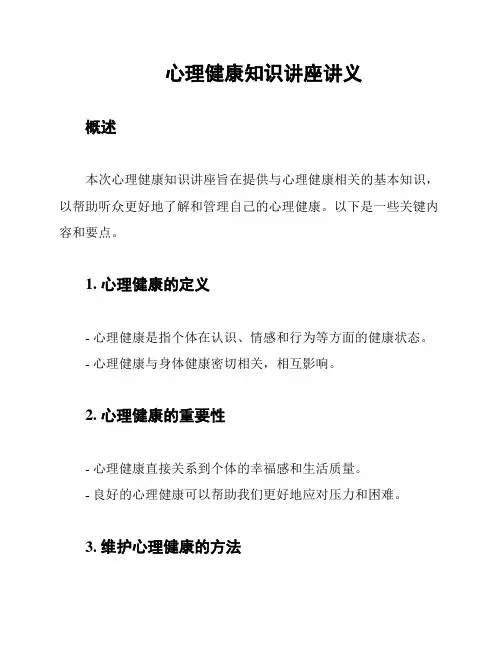 心理健康知识讲座讲义

概述

本次心理健康知识讲座旨在提供与心理健康相关的基本知识，以帮助听众更好地了解和管理自己的心理健康。以下是一些关键内容和要点。

1. 心理健康的定义

- 心理健康是指个体在认识、情感和行为等方面的健康状态。
- 心理健康与身体健康密切相关，相互影响。

2. 心理健康的重要性

- 心理健康直接关系到个体的幸福感和生活质量。
- 良好的心理健康可以帮助我们更好地应对压力和困难。

3. 维护心理健康的方法